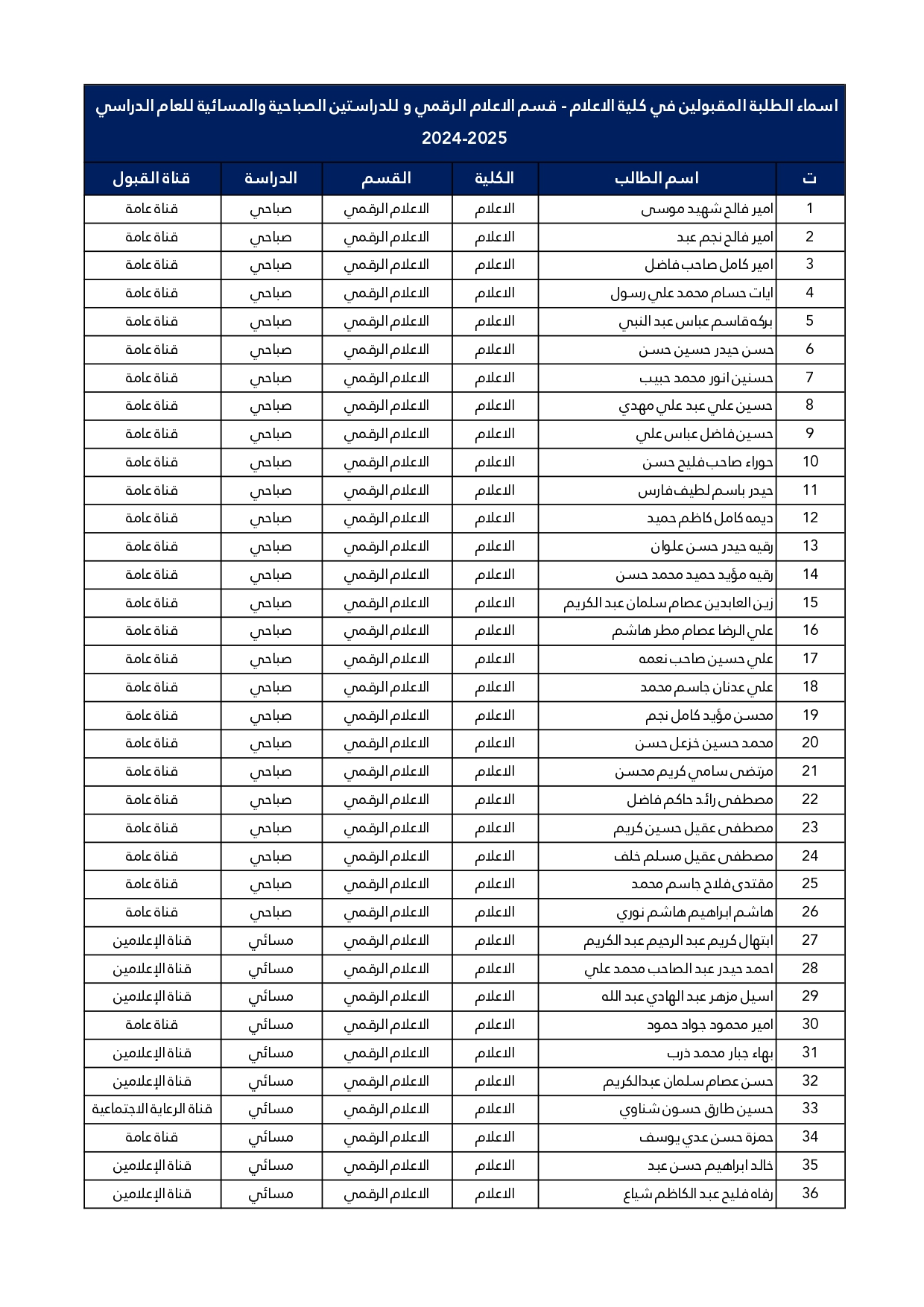 اسماء الطلبة المقبولين في كلية الاعلام - قسم الاعلام الرقمي و للدراستين الصباحية والمسائية للعام الدراسي 2024-2025

| ت | اسم الطالب | الكلية | القسم | الدراسة | قناة القبول |
|---|---|---|---|---|---|
| 1 | امير فالح شهيد موسى | الاعلام | الاعلام الرقمي | صباحي | قناة عامة |
| 2 | امير فالح نجم عبد | الاعلام | الاعلام الرقمي | صباحي | قناة عامة |
| 3 | امير كامل صاحب فاضل | الاعلام | الاعلام الرقمي | صباحي | قناة عامة |
| 4 | ايات حسام محمد علي رسول | الاعلام | الاعلام الرقمي | صباحي | قناة عامة |
| 5 | بركه قاسم عباس عبد النبي | الاعلام | الاعلام الرقمي | صباحي | قناة عامة |
| 6 | حسن حيدر حسين حسن | الاعلام | الاعلام الرقمي | صباحي | قناة عامة |
| 7 | حسنين انور محمد حبيب | الاعلام | الاعلام الرقمي | صباحي | قناة عامة |
| 8 | حسين علي عبد علي مهدي | الاعلام | الاعلام الرقمي | صباحي | قناة عامة |
| 9 | حسين فاضل عباس علي | الاعلام | الاعلام الرقمي | صباحي | قناة عامة |
| 10 | حوراء صاحب فليح حسن | الاعلام | الاعلام الرقمي | صباحي | قناة عامة |
| 11 | حيدر باسم لطيف فارس | الاعلام | الاعلام الرقمي | صباحي | قناة عامة |
| 12 | ديمه كامل كاظم حميد | الاعلام | الاعلام الرقمي | صباحي | قناة عامة |
| 13 | رقيه حيدر حسن علوان | الاعلام | الاعلام الرقمي | صباحي | قناة عامة |
| 14 | رقيه مؤيد حميد محمد حسن | الاعلام | الاعلام الرقمي | صباحي | قناة عامة |
| 15 | زين العابدين عصام سلمان عبد الكريم | الاعلام | الاعلام الرقمي | صباحي | قناة عامة |
| 16 | علي الرضا عصام مطر هاشم | الاعلام | الاعلام الرقمي | صباحي | قناة عامة |
| 17 | علي حسين صاحب نعمه | الاعلام | الاعلام الرقمي | صباحي | قناة عامة |
| 18 | علي عدنان جاسم محمد | الاعلام | الاعلام الرقمي | صباحي | قناة عامة |
| 19 | محسن مؤيد كامل نجم | الاعلام | الاعلام الرقمي | صباحي | قناة عامة |
| 20 | محمد حسين خزعل حسن | الاعلام | الاعلام الرقمي | صباحي | قناة عامة |
| 21 | مرتضى سامي كريم محسن | الاعلام | الاعلام الرقمي | صباحي | قناة عامة |
| 22 | مصطفى رائد حاكم فاضل | الاعلام | الاعلام الرقمي | صباحي | قناة عامة |
| 23 | مصطفى عقيل حسين كريم | الاعلام | الاعلام الرقمي | صباحي | قناة عامة |
| 24 | مصطفى عقيل مسلم خلف | الاعلام | الاعلام الرقمي | صباحي | قناة عامة |
| 25 | مقتدى فلاح جاسم محمد | الاعلام | الاعلام الرقمي | صباحي | قناة عامة |
| 26 | هاشم ابراهيم هاشم نوري | الاعلام | الاعلام الرقمي | صباحي | قناة عامة |
| 27 | ابتهال كريم عبد الرحيم عبد الكريم | الاعلام | الاعلام الرقمي | مسائي | قناة الإعلامين |
| 28 | احمد حيدر عبد الصاحب محمد علي | الاعلام | الاعلام الرقمي | مسائي | قناة الإعلامين |
| 29 | اسيل مزهر عبد الهادي عبد الله | الاعلام | الاعلام الرقمي | مسائي | قناة الإعلامين |
| 30 | امير محمود جواد حمود | الاعلام | الاعلام الرقمي | مسائي | قناة عامة |
| 31 | بهاء جبار محمد ذرب | الاعلام | الاعلام الرقمي | مسائي | قناة الإعلامين |
| 32 | حسن عصام سلمان عبدالكريم | الاعلام | الاعلام الرقمي | مسائي | قناة الإعلامين |
| 33 | حسين طارق حسون شناوي | الاعلام | الاعلام الرقمي | مسائي | قناة الرعاية الاجتماعية |
| 34 | حمزة حسن عدي يوسف | الاعلام | الاعلام الرقمي | مسائي | قناة عامة |
| 35 | خالد ابراهيم حسن عبد | الاعلام | الاعلام الرقمي | مسائي | قناة الإعلامين |
| 36 | رفاه فليح عبد الكاظم شياع | الاعلام | الاعلام الرقمي | مسائي | قناة الإعلامين |